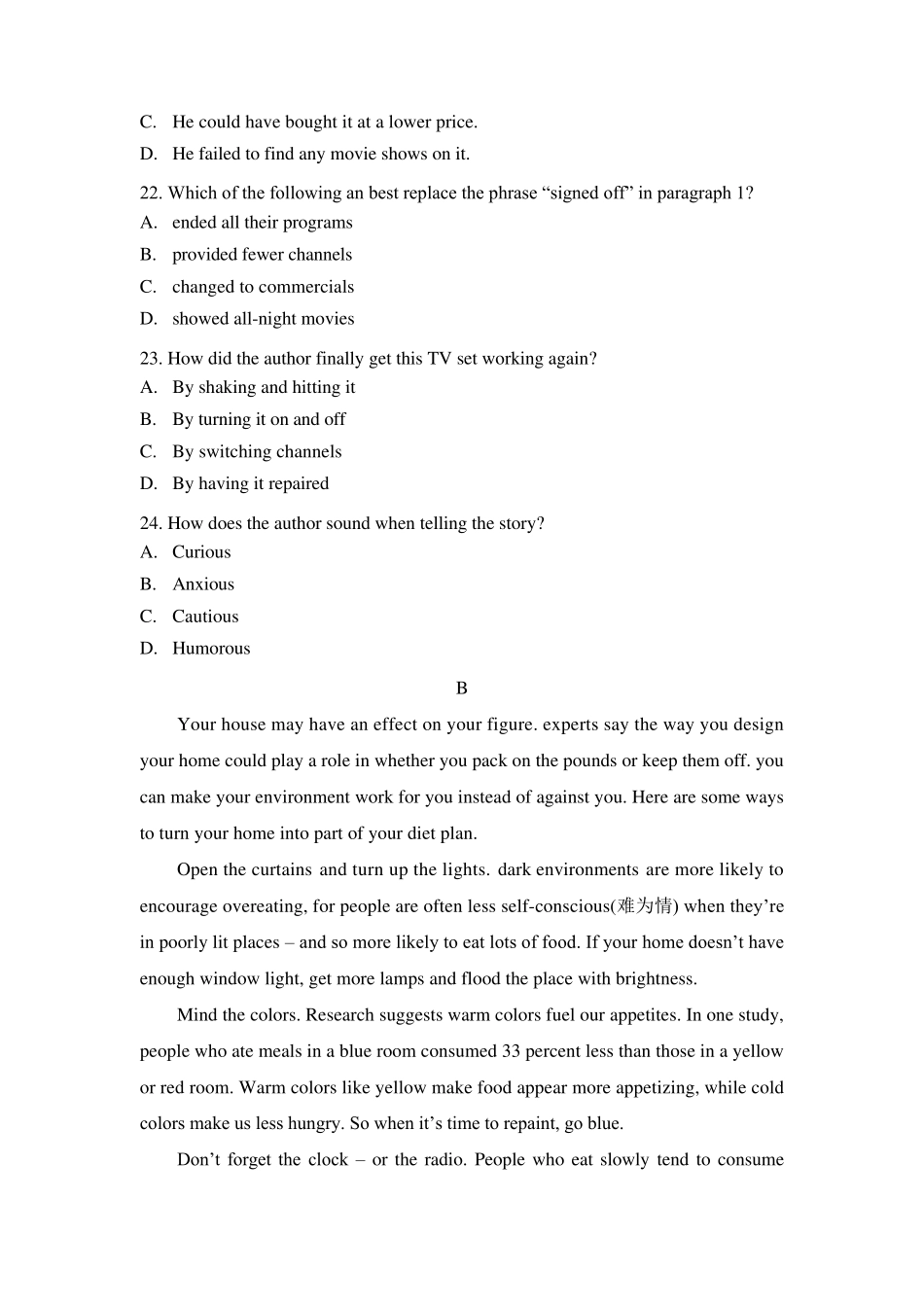 C. He could have bought it at a lower price.
D. He failed to find any movie shows on it.
22. Which of the following an best replace the phrase “signed off” in paragraph 1?
A. ended all their programs
B. provided fewer channels
C. changed to commercials
D. showed all-night movies
23. How did the author finally get this TV set working again?
A. By shaking and hitting it
B. By turning it on and off
C. By switching channels
D. By having it repaired
24. How does the author sound when telling the story?
A. Curious
B. Anxious
C. Cautious
D. Humorous

B

Your house may have an effect on your figure. experts say the way you design your home could play a role in whether you pack on the pounds or keep them off. you can make your environment work for you instead of against you. Here are some ways to turn your home into part of your diet plan.

Open the curtains and turn up the lights. dark environments are more likely to encourage overeating, for people are often less self-conscious(难为情) when they’re in poorly lit places – and so more likely to eat lots of food. If your home doesn’t have enough window light, get more lamps and flood the place with brightness.

Mind the colors. Research suggests warm colors fuel our appetites. In one study, people who ate meals in a blue room consumed 33 percent less than those in a yellow or red room. Warm colors like yellow make food appear more appetizing, while cold colors make us less hungry. So when it’s time to repaint, go blue.

Don’t forget the clock – or the radio. People who eat slowly tend to consume